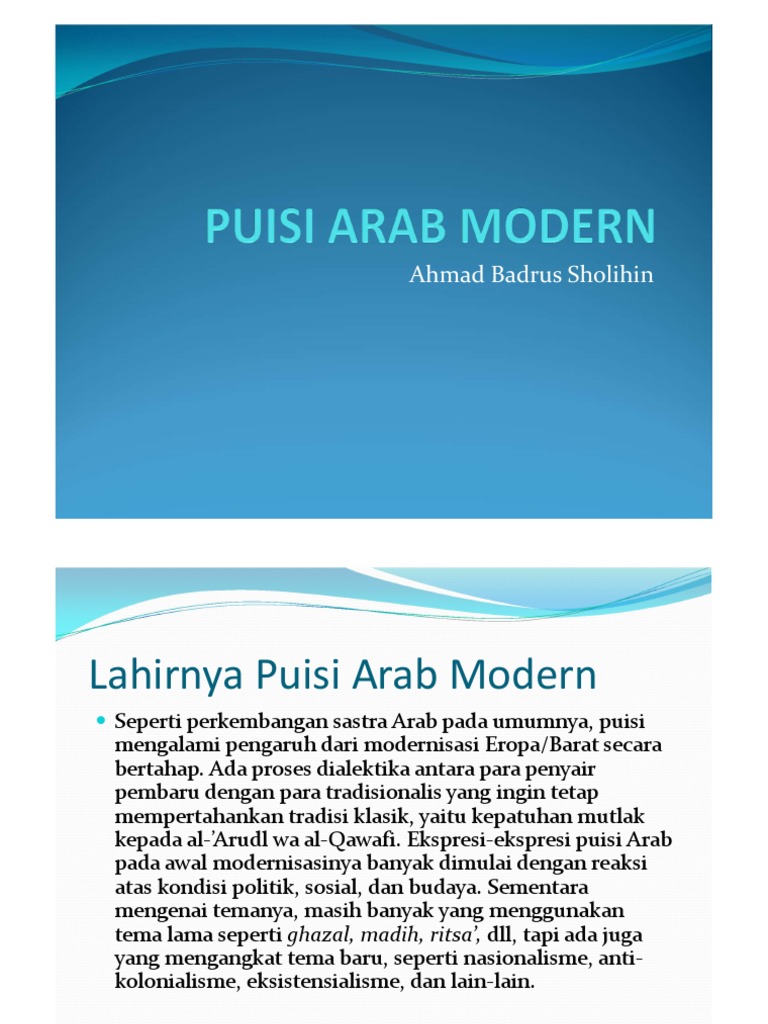 PUISI ARAB MODERN

Ahmad Badrus Sholihin

Lahirnya Puisi Arab Modern

Seperti perkembangan sastra Arab pada umumnya, puisi mengalami pengaruh dari modernisasi Eropa/Barat secara bertahap. Ada proses dialektika antara para penyair pembaru dengan para tradisionalis yang ingin tetap mempertahankan tradisi klasik, yaitu kepatuhan mutlak kepada al-'Arudl wa al-Qawafi. Ekspresi-ekspresi puisi Arab pada awal modernisasinya banyak dimulai dengan reaksi atas kondisi politik, sosial, dan budaya. Sementara mengenai temanya, masih banyak yang menggunakan tema lama seperti ghazal, madih, ritsa', dll, tapi ada juga yang mengangkat tema baru, seperti nasionalisme, anti-kolonialisme, eksistensialisme, dan lain-lain.